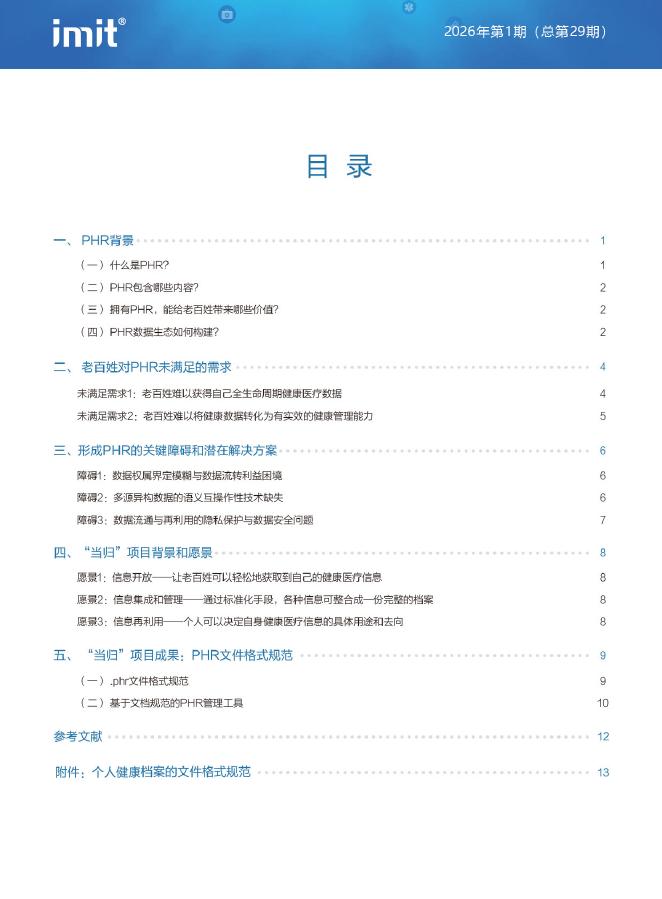 imit®

2026年第1期（总第29期）

目 录

一、PHR背景 1

（一）什么是PHR? 1

（二）PHR包含哪些内容? 2

（三）拥有PHR，能给老百姓带来哪些价值? 2

（四）PHR数据生态如何构建? 2

二、老百姓对PHR未满足的需求 4

未满足需求1：老百姓难以获得自己全生命周期健康医疗数据 4

未满足需求2：老百姓难以将健康数据转化为有实效的健康管理能力 5

三、形成PHR的关键障碍和潜在解决方案 6

障碍1：数据权属界定模糊与数据流转利益困境 6

障碍2：多源异构数据的语义互操作性技术缺失 6

障碍3：数据流通与再利用的隐私保护与数据安全问题 7

四、"当归"项目背景和愿景 8

愿景1：信息开放——让老百姓可以轻松地获取到自己的健康医疗信息 8

愿景2：信息集成和管理——通过标准化手段，各种信息可整合成一份完整的档案 8

愿景3：信息再利用——个人可以决定自身健康医疗信息的具体用途和去向 8

五、"当归"项目成果：PHR文件格式规范 9

（一）.phr文件格式规范 9

（二）基于文档规范的PHR管理工具 10

参考文献 12

附件：个人健康档案的文件格式规范 13